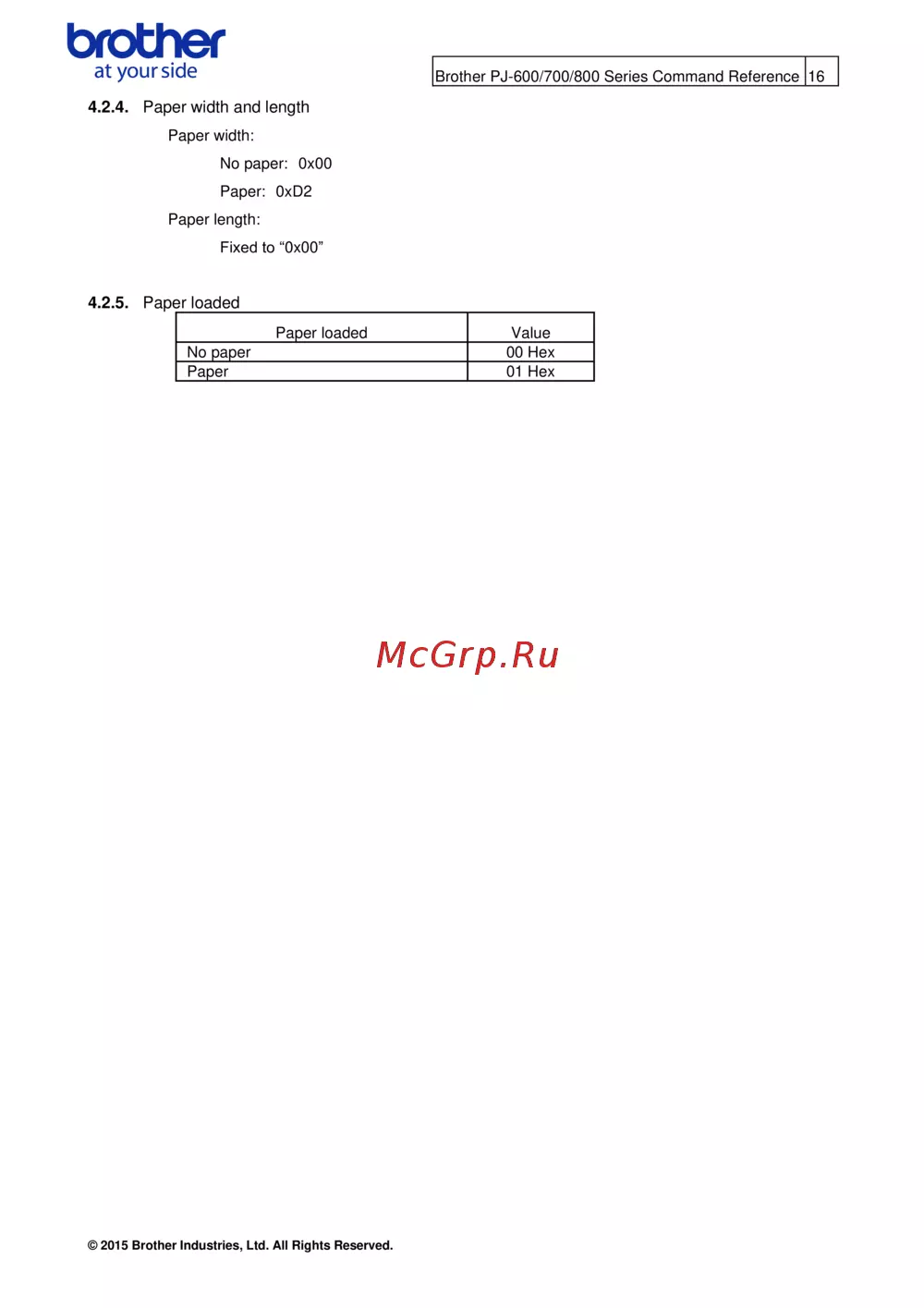 brother
at your side

Brother PJ-600/700/800 Series Command Reference 16

4.2.4. Paper width and length

Paper width:

No paper: 0x00

Paper: 0xD2

Paper length:

Fixed to "0x00"

4.2.5. Paper loaded

| Paper loaded | Value |
|---|---|
| No paper | 00 Hex |
| Paper | 01 Hex |

© 2015 Brother Industries, Ltd. All Rights Reserved.

McGrp.Ru